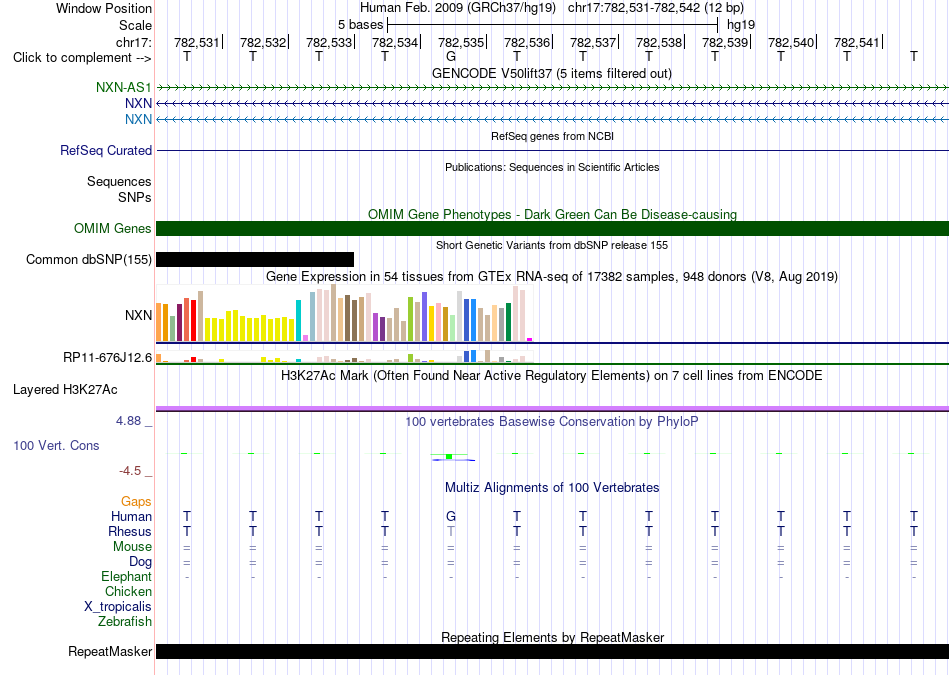 Window Position Human Feb. 2009 (GRCh37/hg19) chr17:782,531-782,542 (12 bp)
Scale 5 bases hg19
chr17: 782,531 782,532 782,533 782,534 782,535 782,536 782,537 782,538 782,539 782,540 782,541
Click to complement --> T T T T G T T T T T T T
GENCODE V50lift37 (5 items filtered out)
NXN-AS1
NXN
NXN
RefSeq genes from NCBI
RefSeq Curated
Publications: Sequences in Scientific Articles
Sequences
SNPs
OMIM Gene Phenotypes - Dark Green Can Be Disease-causing
OMIM Genes
Short Genetic Variants from dbSNP release 155
Common dbSNP(155)
Gene Expression in 54 tissues from GTEx RNA-seq of 17382 samples, 948 donors (V8, Aug 2019)
NXN
RP11-676J12.6
H3K27Ac Mark (Often Found Near Active Regulatory Elements) on 7 cell lines from ENCODE
Layered H3K27Ac
4.88 _
100 vertebrates Basewise Conservation by PhyloP
100 Vert. Cons
-4.5 _
Multiz Alignments of 100 Vertebrates
Gaps
Human T T T T G T T T T T T T
Rhesus T T T T T T T T T T T T
Mouse = = = = = = = = = = = =
Dog = = = = = = = = = = = =
Elephant - - - - - - - - - - - -
Chicken
X_tropicalis
Zebrafish
Repeating Elements by RepeatMasker
RepeatMasker